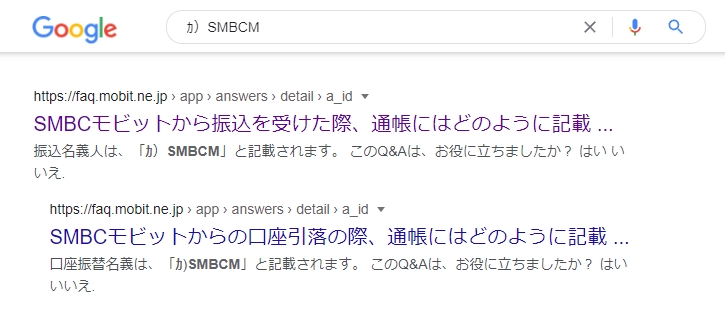 Google

ｶ）SMBCM

https://faq.mobit.ne.jp › app › answers › detail › a_id
SMBCモビットから振込を受けた際、通帳にはどのように記載 ...
振込名義人は、「ｶ）SMBCM」と記載されます。 このQ&Aは、お役に立ちましたか？ はい いいえ.

https://faq.mobit.ne.jp › app › answers › detail › a_id
SMBCモビットからの口座引落の際、通帳にはどのように記載 ...
口座振替名義は、「ｶ)SMBCM」と記載されます。 このQ&Aは、お役に立ちましたか？ はい いいえ.